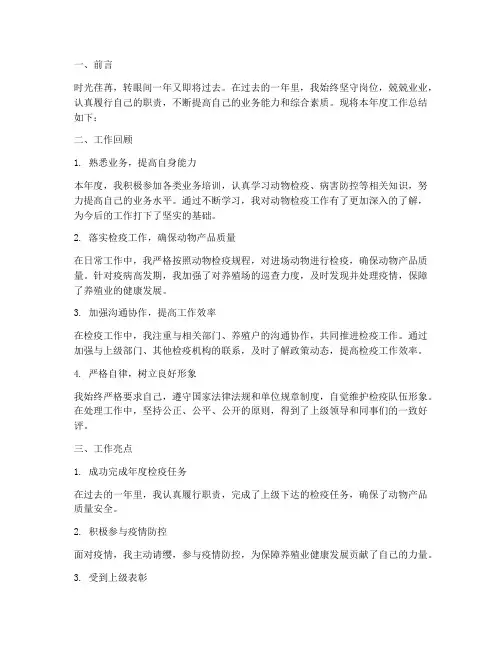 一、前言

时光荏苒，转眼间一年又即将过去。在过去的一年里，我始终坚守岗位，兢兢业业，认真履行自己的职责，不断提高自己的业务能力和综合素质。现将本年度工作总结如下：

二、工作回顾

1. 熟悉业务，提高自身能力

本年度，我积极参加各类业务培训，认真学习动物检疫、病害防控等相关知识，努力提高自己的业务水平。通过不断学习，我对动物检疫工作有了更加深入的了解，为今后的工作打下了坚实的基础。

2. 落实检疫工作，确保动物产品质量

在日常工作中，我严格按照动物检疫规程，对进场动物进行检疫，确保动物产品质量。针对疫病高发期，我加强了对养殖场的巡查力度，及时发现并处理疫情，保障了养殖业的健康发展。

3. 加强沟通协作，提高工作效率

在检疫工作中，我注重与相关部门、养殖户的沟通协作，共同推进检疫工作。通过加强与上级部门、其他检疫机构的联系，及时了解政策动态，提高检疫工作效率。

4. 严格自律，树立良好形象

我始终严格要求自己，遵守国家法律法规和单位规章制度，自觉维护检疫队伍形象。在处理工作中，坚持公正、公平、公开的原则，得到了上级领导和同事们的一致好评。

三、工作亮点

1. 成功完成年度检疫任务

在过去的一年里，我认真履行职责，完成了上级下达的检疫任务，确保了动物产品质量安全。

2. 积极参与疫情防控

面对疫情，我主动请缨，参与疫情防控，为保障养殖业健康发展贡献了自己的力量。

3. 受到上级表彰